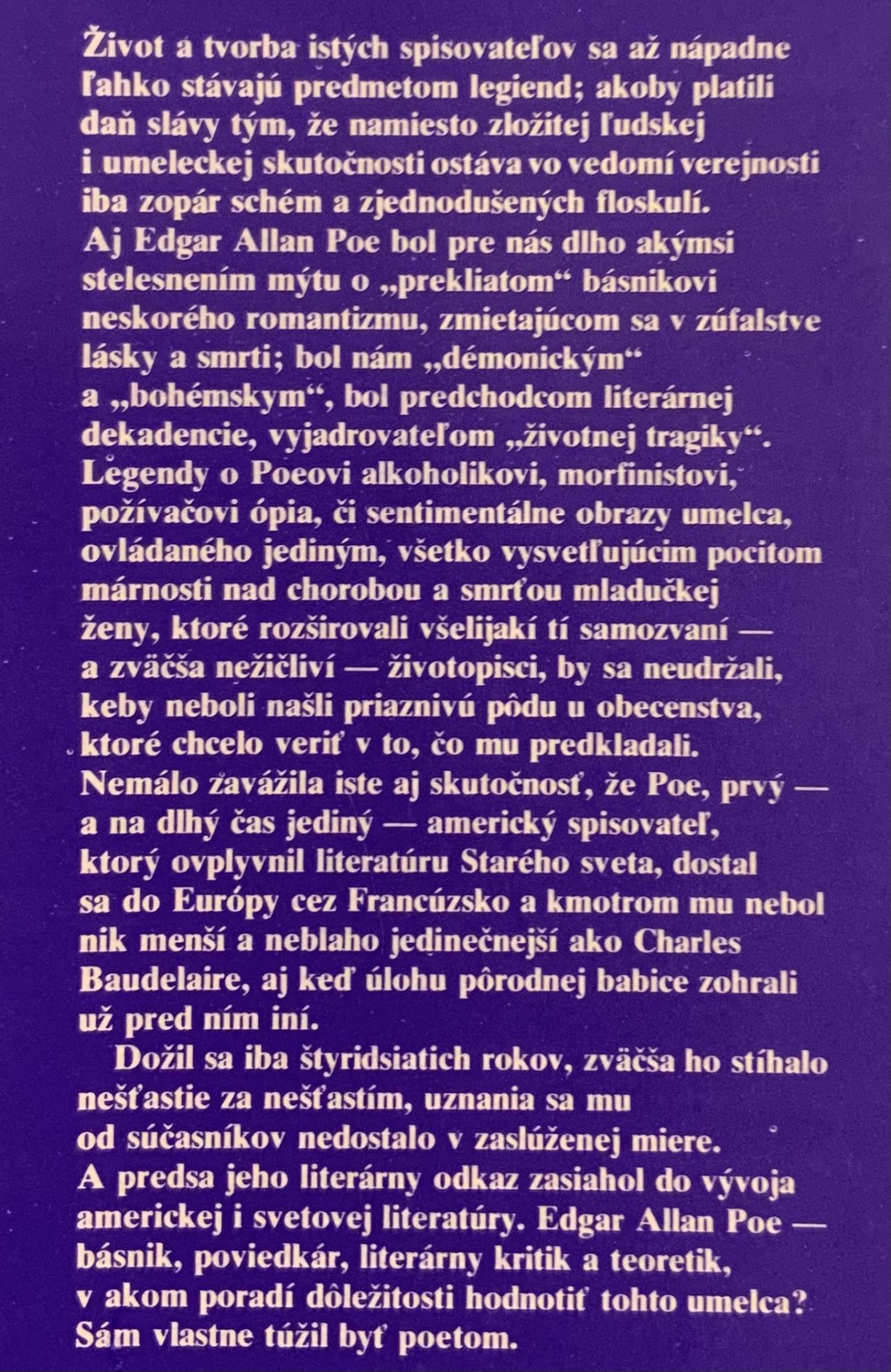 Život a tvorba istých spisovateľov sa až nápadne ľahko stávajú predmetom legiend; akoby platili daň slávy tým, že namiesto zložitej ľudskej i umeleckej skutočnosti ostáva vo vedomí verejnosti iba zopár schém a zjednodušených floskulí. Aj Edgar Allan Poe bol pre nás dlho akýmsi stelesnením mýtu o „prekliatom“ básnikovi neskorého romantizmu, zmietajúcom sa v zúfalstve lásky a smrti; bol nám „démonickým“ a „bohémskym“, bol predchodcom literárnej dekadencie, vyjadrovateľom „životnej tragiky“. Legendy o Poeovi alkoholikovi, morfinistovi, požívačovi ópia, či sentimentálne obrazy umelca, ovládaného jediným, všetko vysvetľujúcim pocitom márnosti nad chorobou a smrťou mladučkej ženy, ktoré rozširovali všelijakí tí samozvaní — a zväčša nežičliví — životopisci, by sa neudržali, keby neboli našli priaznivú pôdu u obecenstva, ktoré chcelo veriť v to, čo mu predkladali. Nemálo zavážila iste aj skutočnosť, že Poe, prvý — a na dlhý čas jediný — americký spisovateľ, ktorý ovplyvnil literatúru Starého sveta, dostal sa do Európy cez Francúzsko a kmotrom mu nebol nik menší a neblaho jedinečnejší ako Charles Baudelaire, aj keď úlohu pôrodnej babice zohrali už pred ním iní.

Dožil sa iba štyridsiatich rokov, zväčša ho stíhalo nešťastie za nešťastím, uznania sa mu od súčasníkov nedostalo v zaslúženej miere. A predsa jeho literárny odkaz zasiahol do vývoja americkej i svetovej literatúry. Edgar Allan Poe — básnik, poviedkár, literárny kritik a teoretik, v akom poradí dôležitosti hodnotiť tohto umelca? Sám vlastne túžil byť poetom.